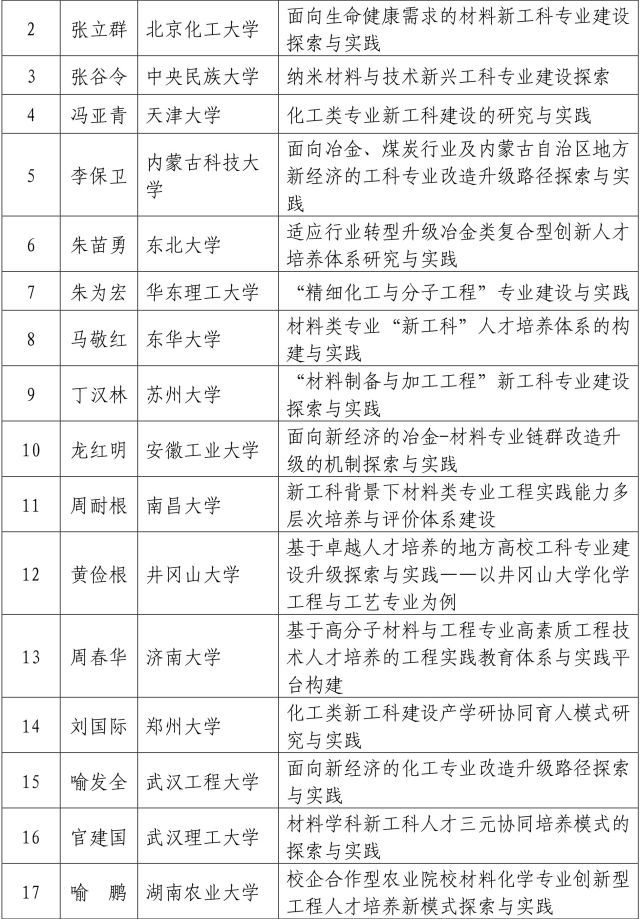 | | | | |
|---|---|---|---|
| 2 | 张立群 | 北京化工大学 | 面向生命健康需求的材料新工科专业建设探索与实践 |
| 3 | 张谷令 | 中央民族大学 | 纳米材料与技术新兴工科专业建设探索 |
| 4 | 冯亚青 | 天津大学 | 化工类专业新工科建设的研究与实践 |
| 5 | 李保卫 | 内蒙古科技大学 | 面向冶金、煤炭行业及内蒙古自治区地方新经济的工科专业改造升级路径探索与实践 |
| 6 | 朱苗勇 | 东北大学 | 适应行业转型升级冶金类复合型创新人才培养体系研究与实践 |
| 7 | 朱为宏 | 华东理工大学 | “精细化工与分子工程”专业建设与实践 |
| 8 | 马敬红 | 东华大学 | 材料类专业“新工科”人才培养体系的构建与实践 |
| 9 | 丁汉林 | 苏州大学 | “材料制备与加工工程”新工科专业建设探索与实践 |
| 10 | 龙红明 | 安徽工业大学 | 面向新经济的冶金-材料专业链群改造升级的机制探索与实践 |
| 11 | 周耐根 | 南昌大学 | 新工科背景下材料类专业工程实践能力多层次培养与评价体系建设 |
| 12 | 黄俭根 | 井冈山大学 | 基于卓越人才培养的地方高校工科专业建设升级探索与实践——以井冈山大学化学工程与工艺专业为例 |
| 13 | 周春华 | 济南大学 | 基于高分子材料与工程专业高素质工程技术人才培养的工程实践教育体系与实践平台构建 |
| 14 | 刘国际 | 郑州大学 | 化工类新工科建设产学研协同育人模式研究与实践 |
| 15 | 喻发全 | 武汉工程大学 | 面向新经济的化工专业改造升级路径探索与实践 |
| 16 | 官建国 | 武汉理工大学 | 材料学科新工科人才三元协同培养模式的探索与实践 |
| 17 | 喻　鹏 | 湖南农业大学 | 校企合作型农业院校材料化学专业创新型工程人才培养新模式探索与实践 |